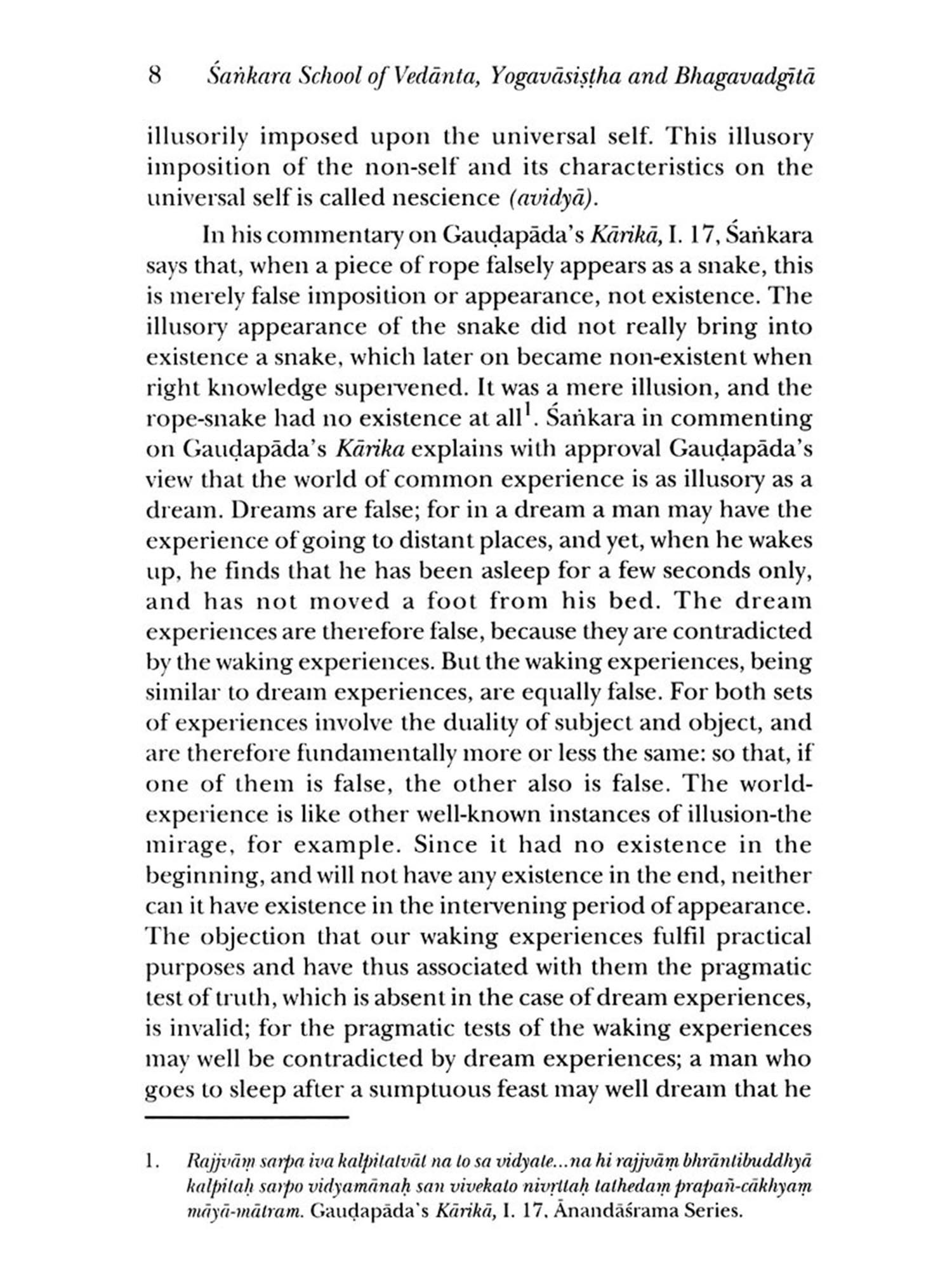 8 Śaṅkara School of Vedānta, Yogavāsiṣṭha and Bhagavadgītā

illusorily imposed upon the universal self. This illusory imposition of the non-self and its characteristics on the universal self is called nescience (avidyā).

In his commentary on Gauḍapāda's Kārikā, I. 17, Śaṅkara says that, when a piece of rope falsely appears as a snake, this is merely false imposition or appearance, not existence. The illusory appearance of the snake did not really bring into existence a snake, which later on became non-existent when right knowledge supervened. It was a mere illusion, and the rope-snake had no existence at all$^1$. Śaṅkara in commenting on Gauḍapāda's Kārika explains with approval Gauḍapāda's view that the world of common experience is as illusory as a dream. Dreams are false; for in a dream a man may have the experience of going to distant places, and yet, when he wakes up, he finds that he has been asleep for a few seconds only, and has not moved a foot from his bed. The dream experiences are therefore false, because they are contradicted by the waking experiences. But the waking experiences, being similar to dream experiences, are equally false. For both sets of experiences involve the duality of subject and object, and are therefore fundamentally more or less the same: so that, if one of them is false, the other also is false. The world-experience is like other well-known instances of illusion-the mirage, for example. Since it had no existence in the beginning, and will not have any existence in the end, neither can it have existence in the intervening period of appearance. The objection that our waking experiences fulfil practical purposes and have thus associated with them the pragmatic test of truth, which is absent in the case of dream experiences, is invalid; for the pragmatic tests of the waking experiences may well be contradicted by dream experiences; a man who goes to sleep after a sumptuous feast may well dream that he

1. Rajjvāṃ sarpa iva kalpitatvāt na to sa vidyate...na hi rajjvāṃ bhrāntibuddhyā kalpitaḥ sarpo vidyamānaḥ san vivekato nivṛttaḥ tathedaṃ prapañ-cākhyaṃ māyā-mātram. Gauḍapāda's Kārikā, I. 17. Ānandāśrama Series.